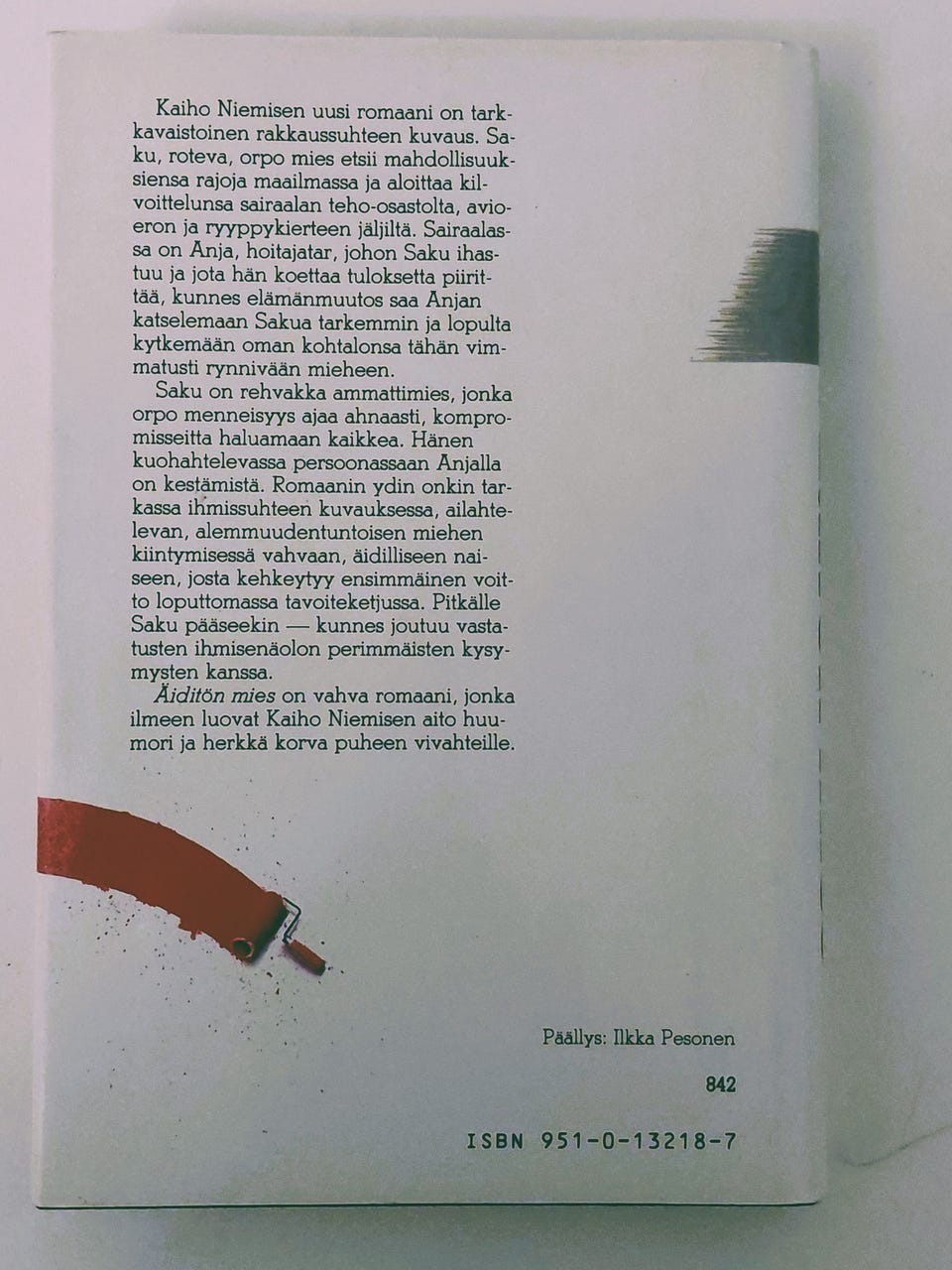 Kaiho Niemisen uusi romaani on tarkkavaistoinen rakkaussuhteen kuvaus. Saku, roteva, orpo mies etsii mahdollisuuksiensa rajoja maailmassa ja aloittaa kilvoittelunsa sairaalan teho-osastolta, avioeron ja ryyppykierteen jäljiltä. Sairaalassa on Anja, hoitajatar, johon Saku ihastuu ja jota hän koettaa tuloksetta piirittää, kunnes elämänmuutos saa Anjan katselemaan Sakua tarkemmin ja lopulta kytkemään oman kohtalonsa tähän vimmatusti rynnivään mieheen.

Saku on rehvakka ammattimies, jonka orpo menneisyys ajaa ahnaasti, kompromisseitta haluamaan kaikkea. Hänen kuohahtelevassa persoonassaan Anjalla on kestämistä. Romaanin ydin onkin tarkassa ihmissuhteen kuvauksessa, ailahtelevan, alemmuudentuntoisen miehen kiintymisessä vahvaan, äidilliseen naiseen, josta kehkeytyy ensimmäinen voitto loputtomassa tavoiteketjussa. Pitkälle Saku pääseekin — kunnes joutuu vastatusten ihmisenäolon perimmäisten kysymysten kanssa.

Äiditön mies on vahva romaani, jonka ilmeen luovat Kaiho Niemisen aito huumori ja herkkä korva puheen vivahteille.

Päällys: Ilkka Pesonen

842

ISBN 951-0-13218-7